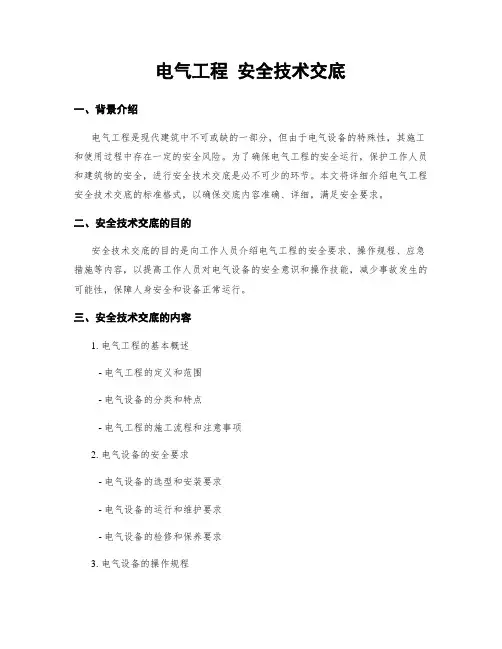 电气工程 安全技术交底

一、背景介绍

电气工程是现代建筑中不可或缺的一部分，但由于电气设备的特殊性，其施工和使用过程中存在一定的安全风险。为了确保电气工程的安全运行，保护工作人员和建筑物的安全，进行安全技术交底是必不可少的环节。本文将详细介绍电气工程安全技术交底的标准格式，以确保交底内容准确、详细，满足安全要求。

二、安全技术交底的目的

安全技术交底的目的是向工作人员介绍电气工程的安全要求、操作规程、应急措施等内容，以提高工作人员对电气设备的安全意识和操作技能，减少事故发生的可能性，保障人身安全和设备正常运行。

三、安全技术交底的内容

1. 电气工程的基本概述

- 电气工程的定义和范围

- 电气设备的分类和特点

- 电气工程的施工流程和注意事项

2. 电气设备的安全要求

- 电气设备的选型和安装要求

- 电气设备的运行和维护要求

- 电气设备的检修和保养要求

3. 电气设备的操作规程